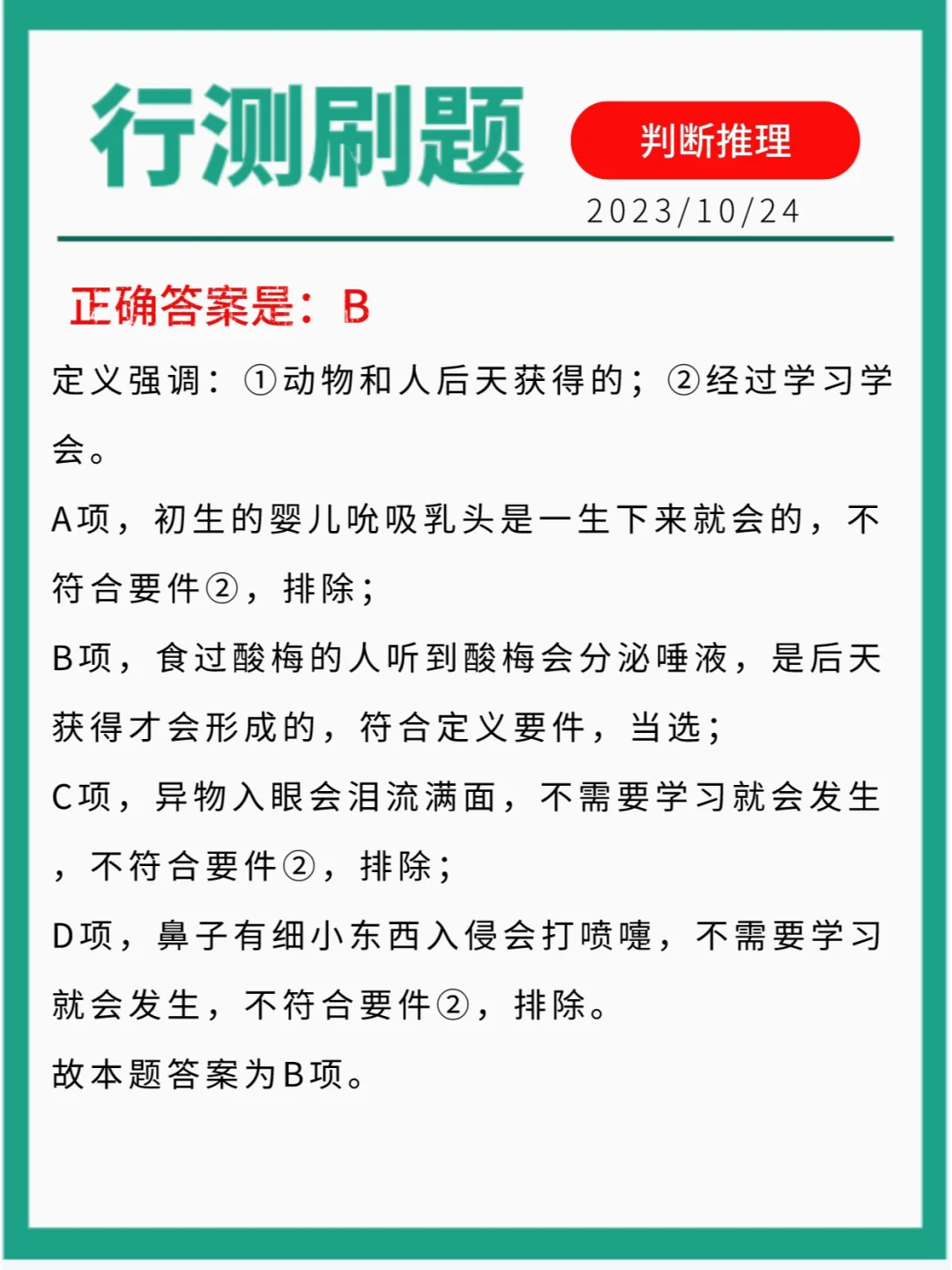 行测刷题

判断推理

2023/10/24

正确答案是：B

定义强调：①动物和人后天获得的；②经过学习学会。

A项，初生的婴儿吮吸乳头是一生下来就会的，不符合要件②，排除；

B项，食过酸梅的人听到酸梅会分泌唾液，是后天获得才会形成的，符合定义要件，当选；

C项，异物入眼会泪流满面，不需要学习就会发生，不符合要件②，排除；

D项，鼻子有细小东西入侵会打喷嚏，不需要学习就会发生，不符合要件②，排除。

故本题答案为B项。